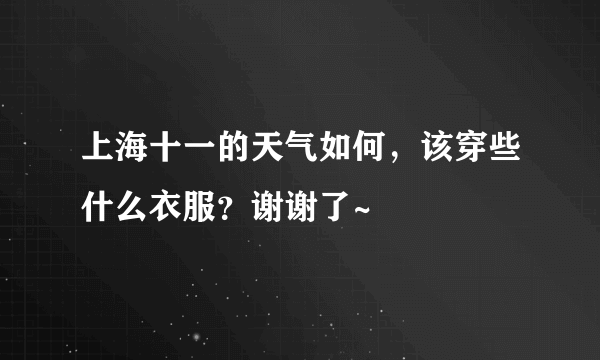 上海十一的天气如何，该穿些什么衣服？谢谢了~